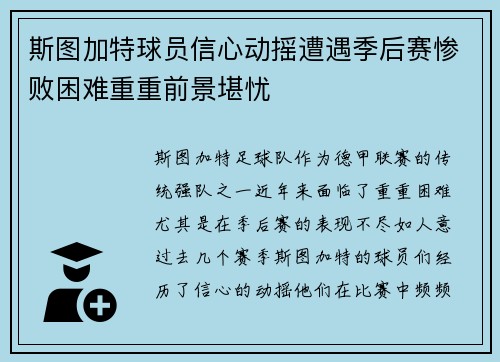 斯图加特球员信心动摇遭遇季后赛惨败困难重重前景堪忧

斯图加特足球队作为德甲联赛的传统强队之一近年来面临了重重困难尤其是在季后赛的表现不尽如人意过去几个赛季斯图加特的球员们经历了信心的动摇他们在比赛中频频